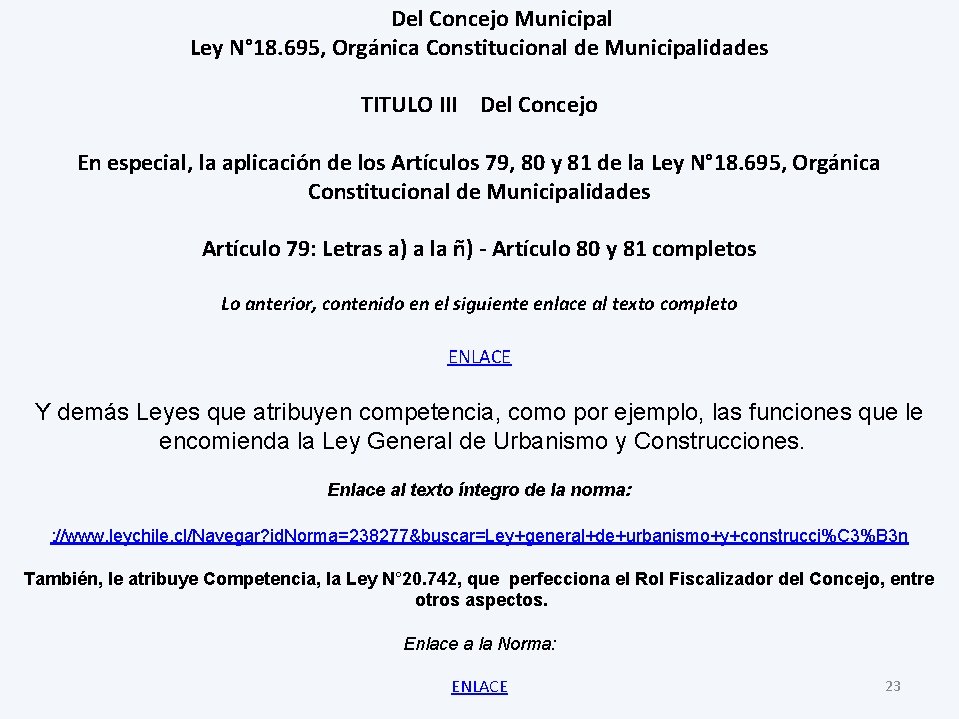 Del Concejo Municipal
Ley N°18.695, Orgánica Constitucional de Municipalidades

TITULO III Del Concejo

En especial, la aplicación de los Artículos 79, 80 y 81 de la Ley N°18.695, Orgánica Constitucional de Municipalidades

Artículo 79: Letras a) a la ñ) - Artículo 80 y 81 completos

Lo anterior, contenido en el siguiente enlace al texto completo

ENLACE

Y demás Leyes que atribuyen competencia, como por ejemplo, las funciones que le encomienda la Ley General de Urbanismo y Construcciones.

Enlace al texto íntegro de la norma:

://www.leychile.cl/Navegar?idNorma=238277&buscar=Ley+general+de+urbanismo+y+construcci%C3%B3n

También, le atribuye Competencia, la Ley N°20.742, que perfecciona el Rol Fiscalizador del Concejo, entre otros aspectos.

Enlace a la Norma:

ENLACE

23